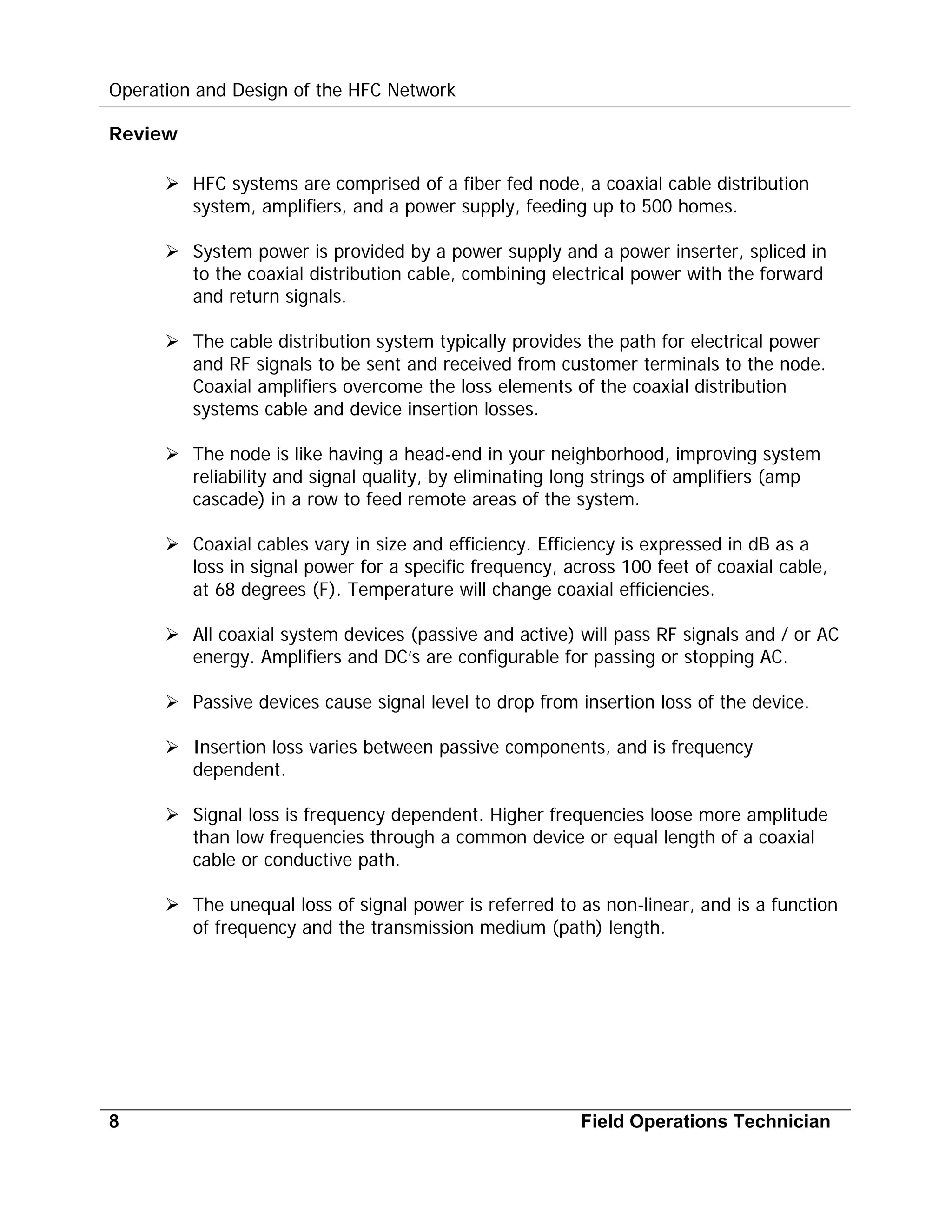 Operation and Design of the HFC Network

Review

➢ HFC systems are comprised of a fiber fed node, a coaxial cable distribution system, amplifiers, and a power supply, feeding up to 500 homes.

➢ System power is provided by a power supply and a power inserter, spliced in to the coaxial distribution cable, combining electrical power with the forward and return signals.

➢ The cable distribution system typically provides the path for electrical power and RF signals to be sent and received from customer terminals to the node. Coaxial amplifiers overcome the loss elements of the coaxial distribution systems cable and device insertion losses.

➢ The node is like having a head-end in your neighborhood, improving system reliability and signal quality, by eliminating long strings of amplifiers (amp cascade) in a row to feed remote areas of the system.

➢ Coaxial cables vary in size and efficiency. Efficiency is expressed in dB as a loss in signal power for a specific frequency, across 100 feet of coaxial cable, at 68 degrees (F). Temperature will change coaxial efficiencies.

➢ All coaxial system devices (passive and active) will pass RF signals and / or AC energy. Amplifiers and DC's are configurable for passing or stopping AC.

➢ Passive devices cause signal level to drop from insertion loss of the device.

➢ Insertion loss varies between passive components, and is frequency dependent.

➢ Signal loss is frequency dependent. Higher frequencies loose more amplitude than low frequencies through a common device or equal length of a coaxial cable or conductive path.

➢ The unequal loss of signal power is referred to as non-linear, and is a function of frequency and the transmission medium (path) length.

8 Field Operations Technician